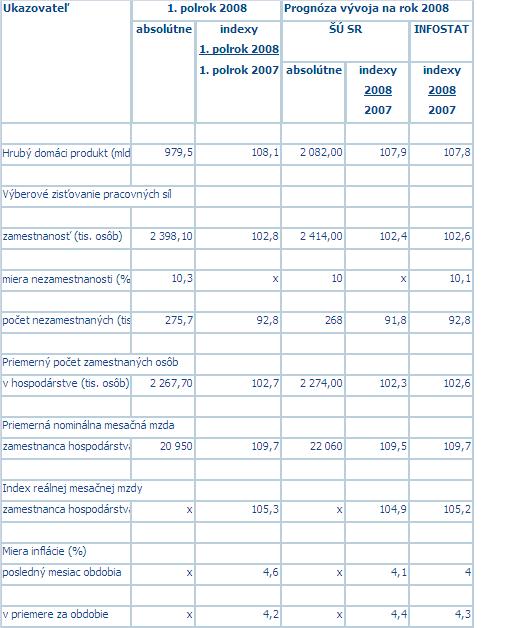 | Ukazovateľ | 1. polrok 2008 | | Prognóza vývoja na rok 2008 | | |
|---|---|---|---|---|---|
| | absolútne | indexy 1. polrok 2008 1. polrok 2007 | ŠÚ SR | | INFOSTAT |
| | | | absolútne | indexy 2008 2007 | indexy 2008 2007 |
| | | | | | |
| Hrubý domáci produkt (mld | 979,5 | 108,1 | 2 082,00 | 107,9 | 107,8 |
| | | | | | |
| Výberové zisťovanie pracovných síl | | | | | |
| | | | | | |
| zamestnanosť (tis. osôb) | 2 398,10 | 102,8 | 2 414,00 | 102,4 | 102,6 |
| | | | | | |
| miera nezamestnanosti (% | 10,3 | x | 10 | x | 10,1 |
| | | | | | |
| počet nezamestnaných (tis | 275,7 | 92,8 | 268 | 91,8 | 92,8 |
| | | | | | |
| Priemerný počet zamestnaných osôb | | | | | |
| v hospodárstve (tis. osôb) | 2 267,70 | 102,7 | 2 274,00 | 102,3 | 102,6 |
| | | | | | |
| Priemerná nominálna mesačná mzda | | | | | |
| zamestnanca hospodárstva | 20 950 | 109,7 | 22 060 | 109,5 | 109,7 |
| | | | | | |
| Index reálnej mesačnej mzdy | | | | | |
| zamestnanca hospodárstva | x | 105,3 | x | 104,9 | 105,2 |
| | | | | | |
| Miera inflácie (%) | | | | | |
| posledný mesiac obdobia | x | 4,6 | x | 4,1 | 4 |
| | | | | | |
| v priemere za obdobie | x | 4,2 | x | 4,4 | 4,3 |